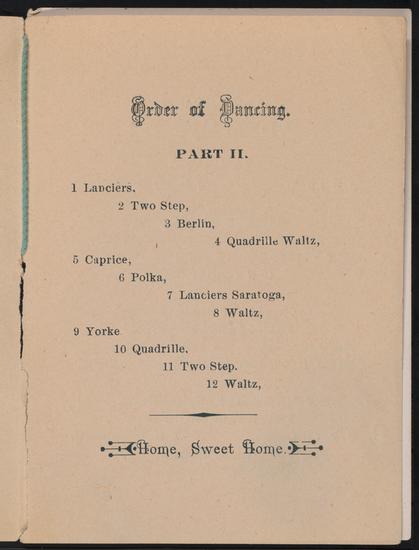 Order of Dancing.

PART II.

1 Lanciers.

2 Two Step,

3 Berlin,

4 Quadrille Waltz,

5 Caprice,

6 Polka,

7 Lanciers Saratoga,

8 Waltz,

9 Yorke

10 Quadrille.

11 Two Step.

12 Waltz,

Home, Sweet Home.